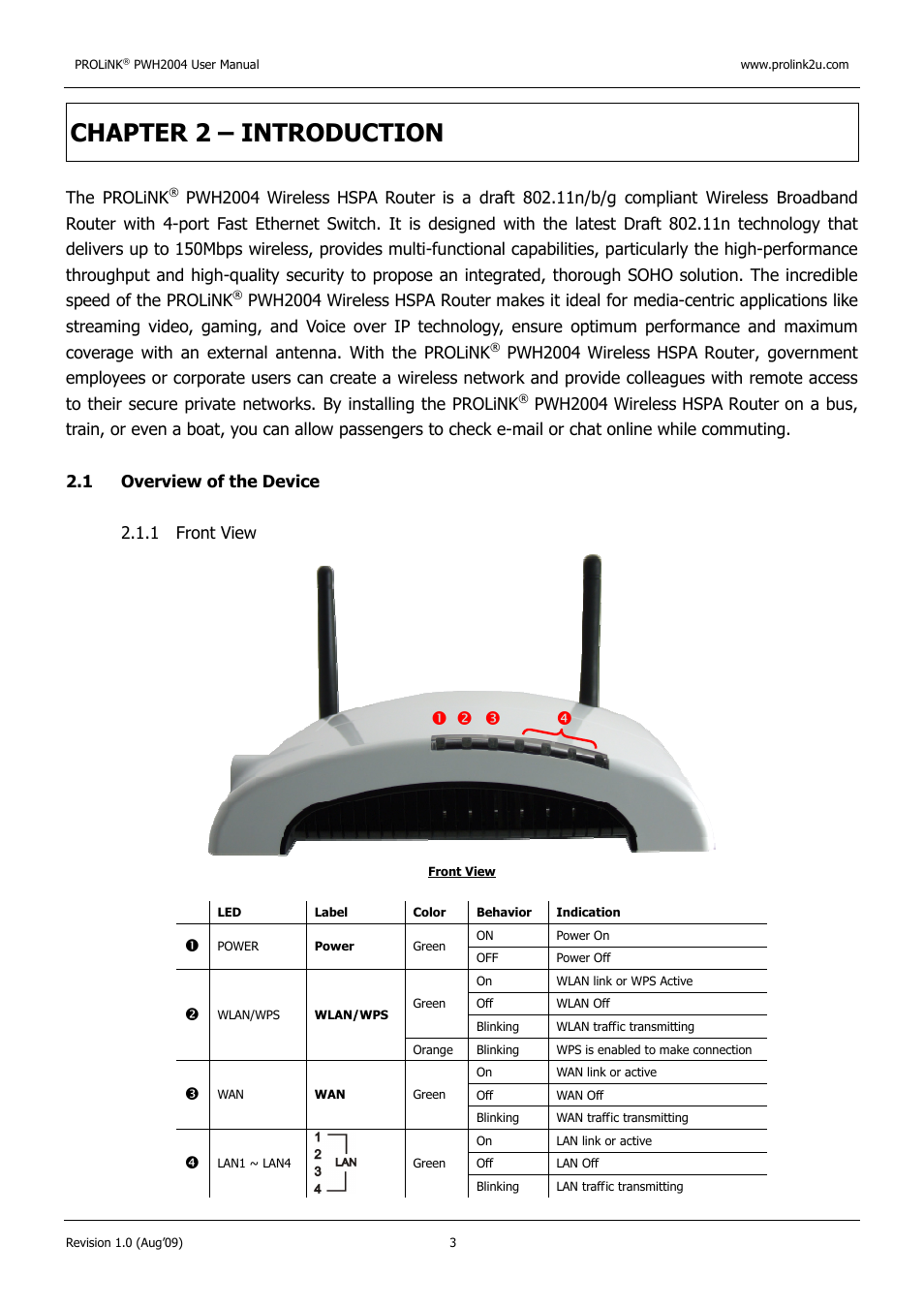 PROLiNK® PWH2004 User Manual www.prolink2u.com

CHAPTER 2 – INTRODUCTION

The PROLiNK® PWH2004 Wireless HSPA Router is a draft 802.11n/b/g compliant Wireless Broadband Router with 4-port Fast Ethernet Switch. It is designed with the latest Draft 802.11n technology that delivers up to 150Mbps wireless, provides multi-functional capabilities, particularly the high-performance throughput and high-quality security to propose an integrated, thorough SOHO solution. The incredible speed of the PROLiNK® PWH2004 Wireless HSPA Router makes it ideal for media-centric applications like streaming video, gaming, and Voice over IP technology, ensure optimum performance and maximum coverage with an external antenna. With the PROLiNK® PWH2004 Wireless HSPA Router, government employees or corporate users can create a wireless network and provide colleagues with remote access to their secure private networks. By installing the PROLiNK® PWH2004 Wireless HSPA Router on a bus, train, or even a boat, you can allow passengers to check e-mail or chat online while commuting.

2.1 Overview of the Device

2.1.1 Front View

❶ ❷ ❸ ❹

Front View

| | LED | Label | Color | Behavior | Indication |
|---|---|---|---|---|---|
| ❶ | POWER | Power | Green | ON | Power On |
| | | | | OFF | Power Off |
| ❷ | WLAN/WPS | WLAN/WPS | Green | On | WLAN link or WPS Active |
| | | | | Off | WLAN Off |
| | | | | Blinking | WLAN traffic transmitting |
| | | | Orange | Blinking | WPS is enabled to make connection |
| ❸ | WAN | WAN | Green | On | WAN link or active |
| | | | | Off | WAN Off |
| | | | | Blinking | WAN traffic transmitting |
| ❹ | LAN1 ~ LAN4 | 1 2 3 4 LAN | Green | On | LAN link or active |
| | | | | Off | LAN Off |
| | | | | Blinking | LAN traffic transmitting |

Revision 1.0 (Aug'09) 3